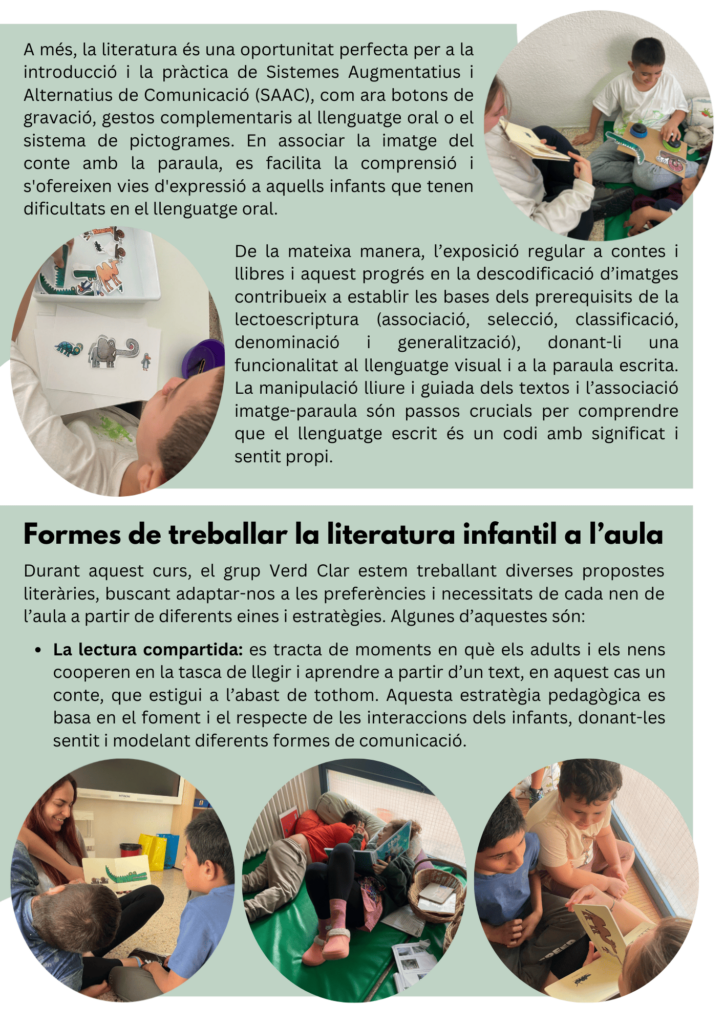 A més, la literatura és una oportunitat perfecta per a la introducció i la pràctica de Sistemes Augmentatius i Alternatius de Comunicació (SAAC), com ara botons de gravació, gestos complementaris al llenguatge oral o el sistema de pictogrames. En associar la imatge del conte amb la paraula, es facilita la comprensió i s'ofereixen vies d'expressió a aquells infants que tenen dificultats en el llenguatge oral.

De la mateixa manera, l'exposició regular a contes i llibres i aquest progrés en la descodificació d'imatges contribueix a establir les bases dels prerequisits de la lectoescriptura (associació, selecció, classificació, denominació i generalització), donant-li una funcionalitat al llenguatge visual i a la paraula escrita. La manipulació lliure i guiada dels textos i l'associació imatge-paraula són passos crucials per comprendre que el llenguatge escrit és un codi amb significat i sentit propi.

Formes de treballar la literatura infantil a l'aula

Durant aquest curs, el grup Verd Clar estem treballant diverses propostes literàries, buscant adaptar-nos a les preferències i necessitats de cada nen de l'aula a partir de diferents eines i estratègies. Algunes d'aquestes són:

• La lectura compartida: es tracta de moments en què els adults i els nens cooperen en la tasca de llegir i aprendre a partir d'un text, en aquest cas un conte, que estigui a l'abast de tothom. Aquesta estratègia pedagògica es basa en el foment i el respecte de les interaccions dels infants, donant-les sentit i modelant diferents formes de comunicació.